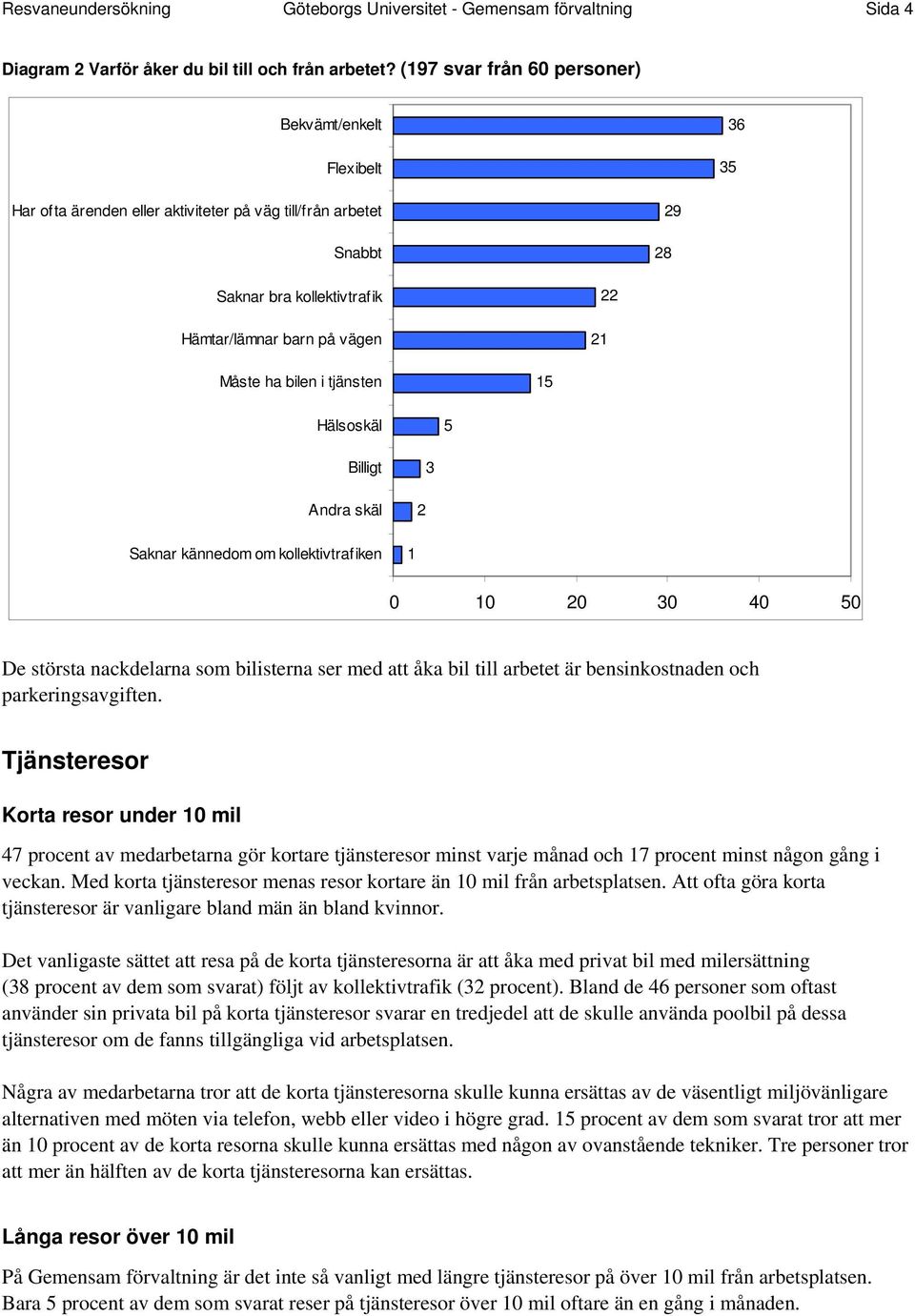 Resvaneundersökning Göteborgs Universitet - Gemensam förvaltning Sida 4

Diagram 2 Varför åker du bil till och från arbetet? (197 svar från 60 personer)

Bekvämt/enkelt 36
Flexibelt 35
Har ofta ärenden eller aktiviteter på väg till/från arbetet 29
Snabbt 28
Saknar bra kollektivtrafik 22
Hämtar/lämnar barn på vägen 21
Måste ha bilen i tjänsten 15
Hälsoskäl 5
Billigt 3
Andra skäl 2
Saknar kännedom om kollektivtrafiken 1

0 10 20 30 40 50

De största nackdelarna som bilisterna ser med att åka bil till arbetet är bensinkostnaden och parkeringsavgiften.

Tjänsteresor

Korta resor under 10 mil

47 procent av medarbetarna gör kortare tjänsteresor minst varje månad och 17 procent minst någon gång i veckan. Med korta tjänsteresor menas resor kortare än 10 mil från arbetsplatsen. Att ofta göra korta tjänsteresor är vanligare bland män än bland kvinnor.

Det vanligaste sättet att resa på de korta tjänsteresorna är att åka med privat bil med milersättning (38 procent av dem som svarat) följt av kollektivtrafik (32 procent). Bland de 46 personer som oftast använder sin privata bil på korta tjänsteresor svarar en tredjedel att de skulle använda poolbil på dessa tjänsteresor om de fanns tillgängliga vid arbetsplatsen.

Några av medarbetarna tror att de korta tjänsteresorna skulle kunna ersättas av de väsentligt miljövänligare alternativen med möten via telefon, webb eller video i högre grad. 15 procent av dem som svarat tror att mer än 10 procent av de korta resorna skulle kunna ersättas med någon av ovanstående tekniker. Tre personer tror att mer än hälften av de korta tjänsteresorna kan ersättas.

Långa resor över 10 mil

På Gemensam förvaltning är det inte så vanligt med längre tjänsteresor på över 10 mil från arbetsplatsen. Bara 5 procent av dem som svarat reser på tjänsteresor över 10 mil oftare än en gång i månaden.